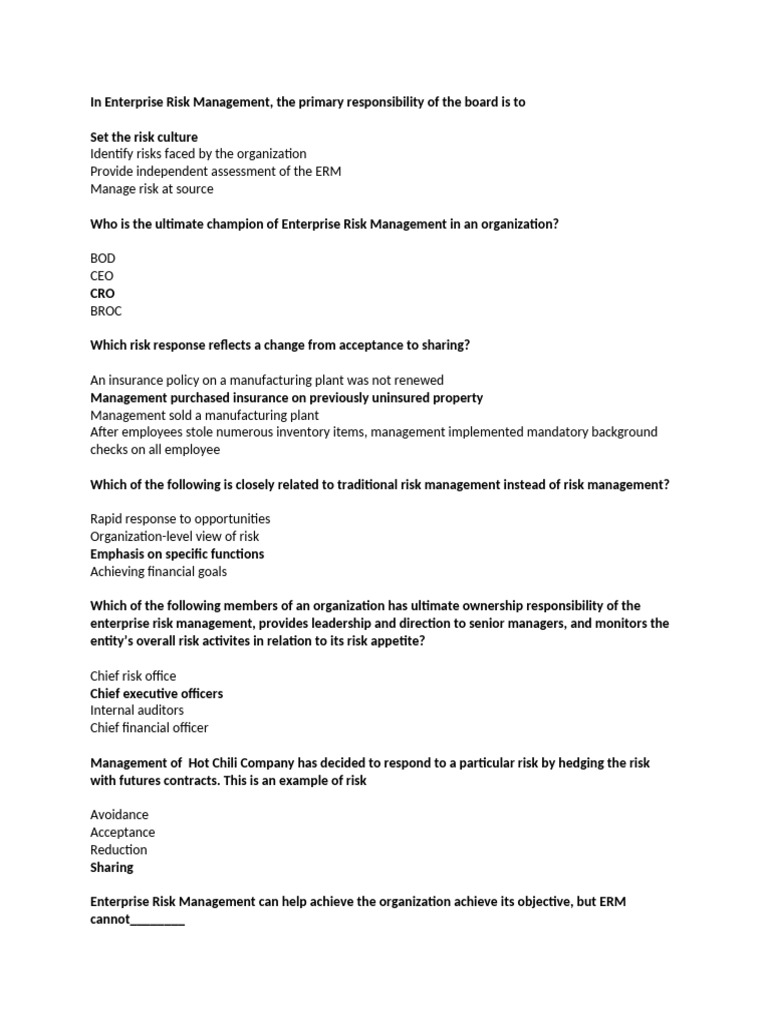 In Enterprise Risk Management, the primary responsibility of the board is to

Set the risk culture
Identify risks faced by the organization
Provide independent assessment of the ERM
Manage risk at source

Who is the ultimate champion of Enterprise Risk Management in an organization?

BOD
CEO
CRO
BROC

Which risk response reflects a change from acceptance to sharing?

An insurance policy on a manufacturing plant was not renewed
Management purchased insurance on previously uninsured property
Management sold a manufacturing plant
After employees stole numerous inventory items, management implemented mandatory background checks on all employee

Which of the following is closely related to traditional risk management instead of risk management?

Rapid response to opportunities
Organization-level view of risk
Emphasis on specific functions
Achieving financial goals

Which of the following members of an organization has ultimate ownership responsibility of the enterprise risk management, provides leadership and direction to senior managers, and monitors the entity's overall risk activites in relation to its risk appetite?

Chief risk office
Chief executive officers
Internal auditors
Chief financial officer

Management of Hot Chili Company has decided to respond to a particular risk by hedging the risk with futures contracts. This is an example of risk

Avoidance
Acceptance
Reduction
Sharing

Enterprise Risk Management can help achieve the organization achieve its objective, but ERM cannot________